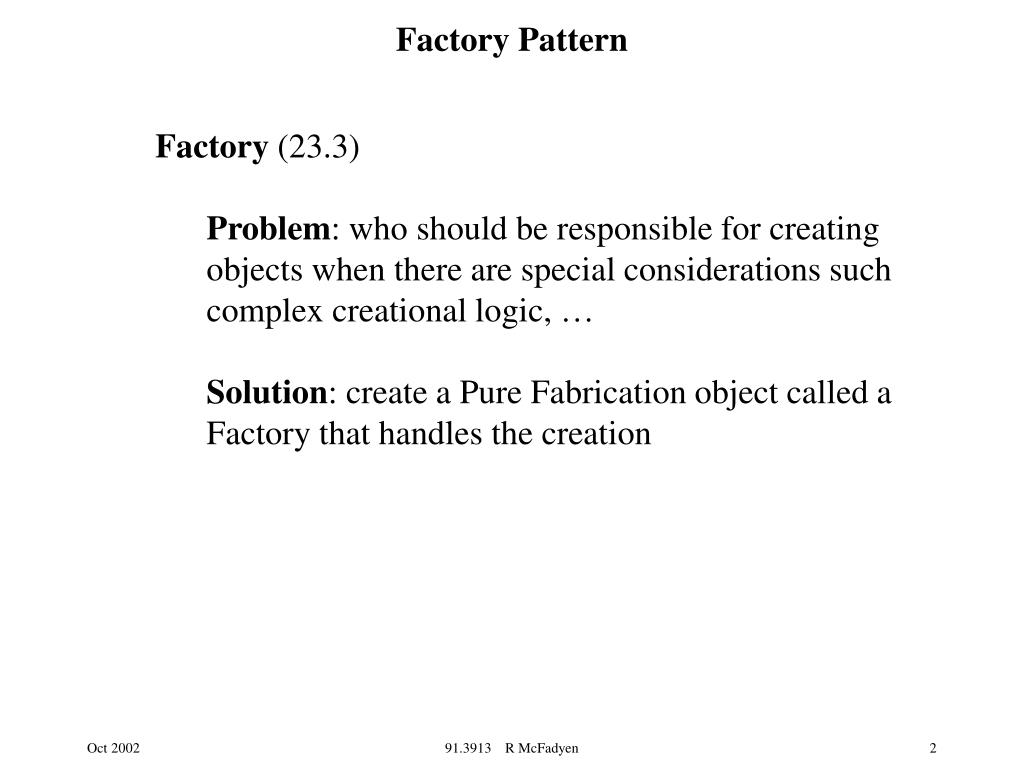 Factory Pattern

Factory (23.3)

Problem: who should be responsible for creating objects when there are special considerations such complex creational logic, …

Solution: create a Pure Fabrication object called a Factory that handles the creation

Oct 2002

91.3913 R McFadyen

2